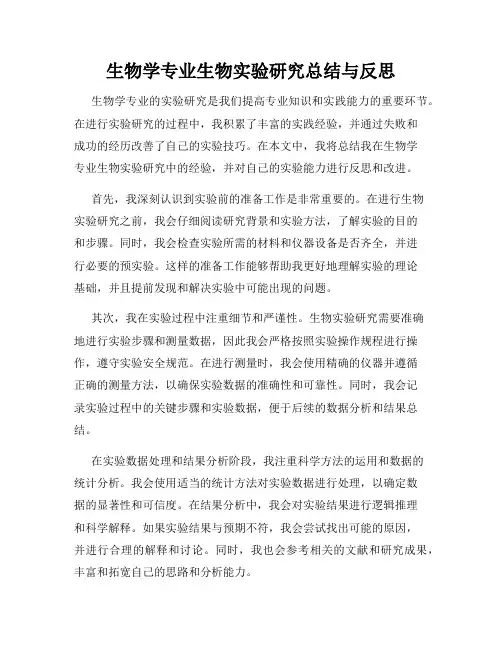 生物学专业生物实验研究总结与反思

生物学专业的实验研究是我们提高专业知识和实践能力的重要环节。在进行实验研究的过程中，我积累了丰富的实践经验，并通过失败和成功的经历改善了自己的实验技巧。在本文中，我将总结我在生物学专业生物实验研究中的经验，并对自己的实验能力进行反思和改进。

首先，我深刻认识到实验前的准备工作是非常重要的。在进行生物实验研究之前，我会仔细阅读研究背景和实验方法，了解实验的目的和步骤。同时，我会检查实验所需的材料和仪器设备是否齐全，并进行必要的预实验。这样的准备工作能够帮助我更好地理解实验的理论基础，并且提前发现和解决实验中可能出现的问题。

其次，我在实验过程中注重细节和严谨性。生物实验研究需要准确地进行实验步骤和测量数据，因此我会严格按照实验操作规程进行操作，遵守实验安全规范。在进行测量时，我会使用精确的仪器并遵循正确的测量方法，以确保实验数据的准确性和可靠性。同时，我会记录实验过程中的关键步骤和实验数据，便于后续的数据分析和结果总结。

在实验数据处理和结果分析阶段，我注重科学方法的运用和数据的统计分析。我会使用适当的统计方法对实验数据进行处理，以确定数据的显著性和可信度。在结果分析中，我会对实验结果进行逻辑推理和科学解释。如果实验结果与预期不符，我会尝试找出可能的原因，并进行合理的解释和讨论。同时，我也会参考相关的文献和研究成果，丰富和拓宽自己的思路和分析能力。